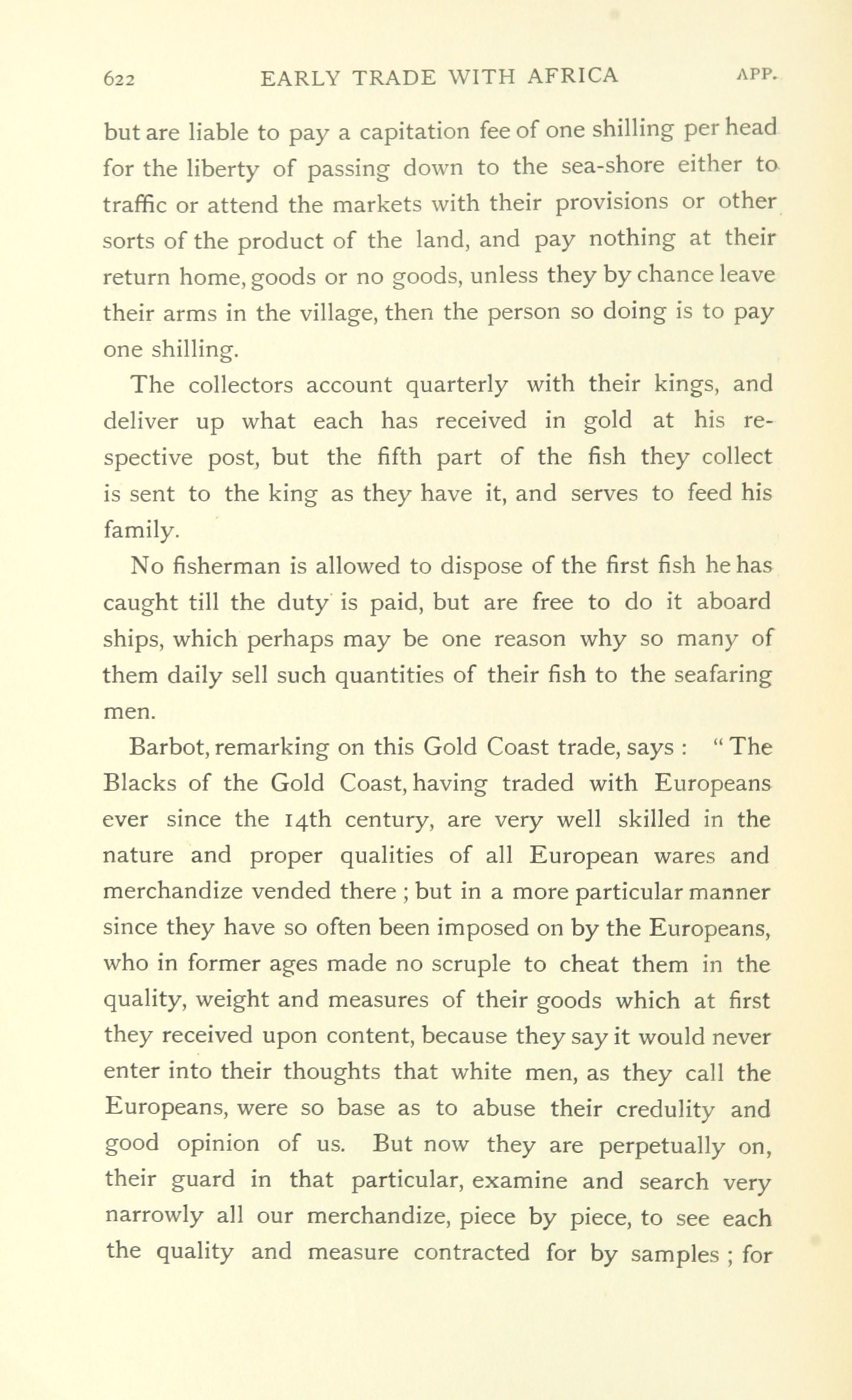 622 EARLY TRADE WITH AFRICA APP.

but are liable to pay a capitation fee of one shilling per head for the liberty of passing down to the sea-shore either to traffic or attend the markets with their provisions or other sorts of the product of the land, and pay nothing at their return home, goods or no goods, unless they by chance leave their arms in the village, then the person so doing is to pay one shilling.

The collectors account quarterly with their kings, and deliver up what each has received in gold at his respective post, but the fifth part of the fish they collect is sent to the king as they have it, and serves to feed his family.

No fisherman is allowed to dispose of the first fish he has caught till the duty is paid, but are free to do it aboard ships, which perhaps may be one reason why so many of them daily sell such quantities of their fish to the seafaring men.

Barbot, remarking on this Gold Coast trade, says : "The Blacks of the Gold Coast, having traded with Europeans ever since the 14th century, are very well skilled in the nature and proper qualities of all European wares and merchandize vended there ; but in a more particular manner since they have so often been imposed on by the Europeans, who in former ages made no scruple to cheat them in the quality, weight and measures of their goods which at first they received upon content, because they say it would never enter into their thoughts that white men, as they call the Europeans, were so base as to abuse their credulity and good opinion of us. But now they are perpetually on, their guard in that particular, examine and search very narrowly all our merchandize, piece by piece, to see each the quality and measure contracted for by samples ; for